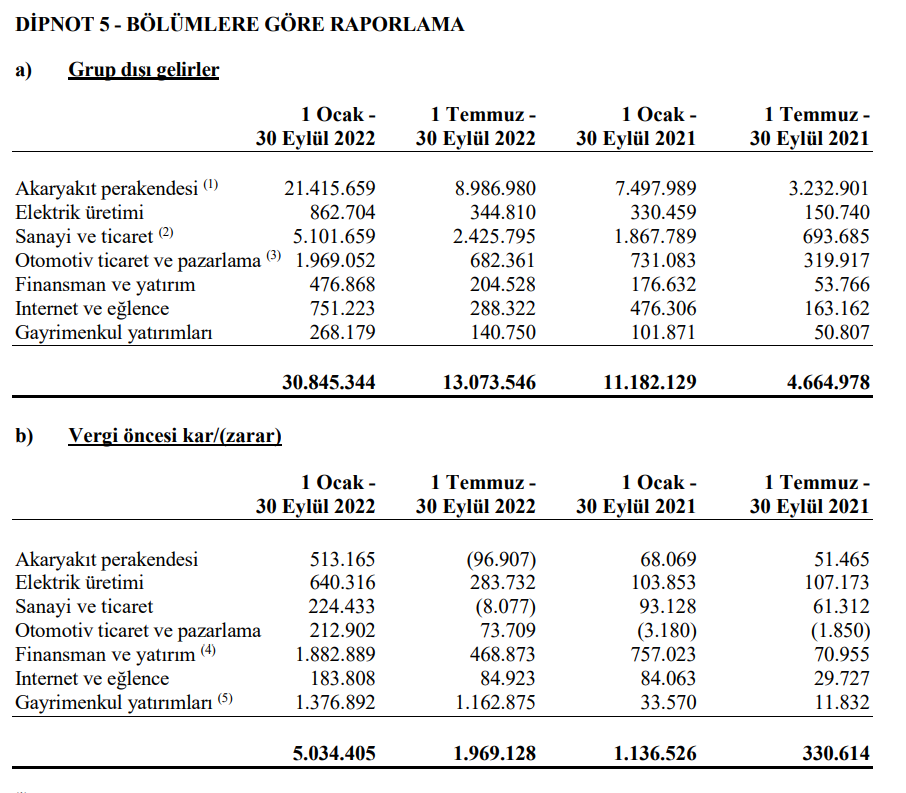 DİPNOT 5 - BÖLÜMLERE GÖRE RAPORLAMA

a) Grup dışı gelirler

| | 1 Ocak - 30 Eylül 2022 | 1 Temmuz - 30 Eylül 2022 | 1 Ocak - 30 Eylül 2021 | 1 Temmuz - 30 Eylül 2021 |
|---|---|---|---|---|
| Akaryakıt perakendesi $^{(1)}$ | 21.415.659 | 8.986.980 | 7.497.989 | 3.232.901 |
| Elektrik üretimi | 862.704 | 344.810 | 330.459 | 150.740 |
| Sanayi ve ticaret $^{(2)}$ | 5.101.659 | 2.425.795 | 1.867.789 | 693.685 |
| Otomotiv ticaret ve pazarlama $^{(3)}$ | 1.969.052 | 682.361 | 731.083 | 319.917 |
| Finansman ve yatırım | 476.868 | 204.528 | 176.632 | 53.766 |
| Internet ve eğlence | 751.223 | 288.322 | 476.306 | 163.162 |
| Gayrimenkul yatırımları | 268.179 | 140.750 | 101.871 | 50.807 |
| | 30.845.344 | 13.073.546 | 11.182.129 | 4.664.978 |

b) Vergi öncesi kar/(zarar)

| | 1 Ocak - 30 Eylül 2022 | 1 Temmuz - 30 Eylül 2022 | 1 Ocak - 30 Eylül 2021 | 1 Temmuz - 30 Eylül 2021 |
|---|---|---|---|---|
| Akaryakıt perakendesi | 513.165 | (96.907) | 68.069 | 51.465 |
| Elektrik üretimi | 640.316 | 283.732 | 103.853 | 107.173 |
| Sanayi ve ticaret | 224.433 | (8.077) | 93.128 | 61.312 |
| Otomotiv ticaret ve pazarlama | 212.902 | 73.709 | (3.180) | (1.850) |
| Finansman ve yatırım $^{(4)}$ | 1.882.889 | 468.873 | 757.023 | 70.955 |
| Internet ve eğlence | 183.808 | 84.923 | 84.063 | 29.727 |
| Gayrimenkul yatırımları $^{(5)}$ | 1.376.892 | 1.162.875 | 33.570 | 11.832 |
| | 5.034.405 | 1.969.128 | 1.136.526 | 330.614 |